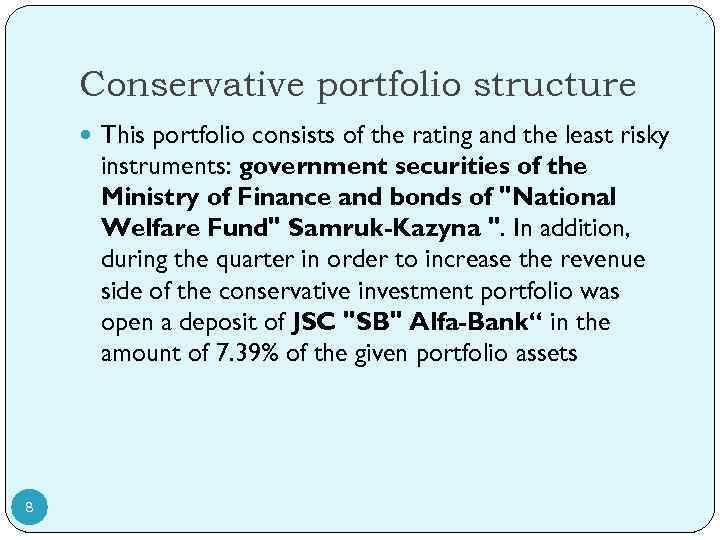 Conservative portfolio structure

• This portfolio consists of the rating and the least risky instruments: government securities of the Ministry of Finance and bonds of "National Welfare Fund" Samruk-Kazyna ". In addition, during the quarter in order to increase the revenue side of the conservative investment portfolio was open a deposit of JSC "SB" Alfa-Bank" in the amount of 7.39% of the given portfolio assets

8